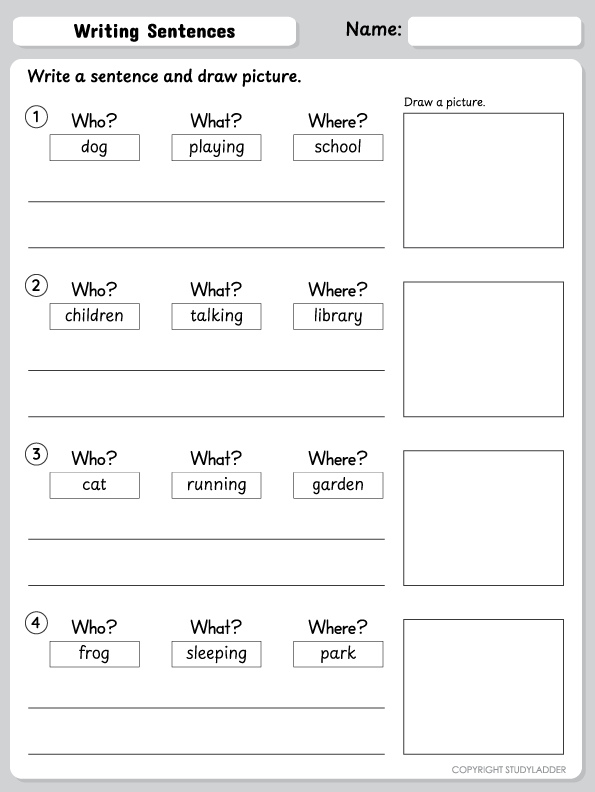 Writing Sentences

Name: ____

Write a sentence and draw picture.

Draw a picture.

1 Who? What? Where?
dog playing school

____

____

2 Who? What? Where?
children talking library

____

____

3 Who? What? Where?
cat running garden

____

____

4 Who? What? Where?
frog sleeping park

____

____

COPYRIGHT STUDYLADDER